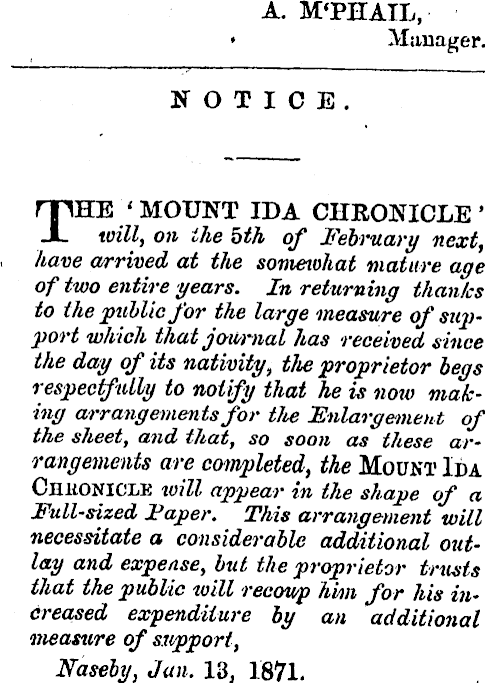 A. M'PHAIL,
Manager.

NOTICE.

THE 'MOUNT IDA CHRONICLE' will, on the 5th of February next, have arrived at the somewhat mature age of two entire years. In returning thanks to the public for the large measure of support which that journal has received since the day of its nativity, the proprietor begs respectfully to notify that he is now making arrangements for the Enlargement of the sheet, and that, so soon as these arrangements are completed, the MOUNT IDA CHRONICLE will appear in the shape of a Full-sized Paper. This arrangement will necessitate a considerable additional outlay and expense, but the proprietor trusts that the public will recoup him for his increased expenditure by an additional measure of support,

Naseby, Jan. 13, 1871.